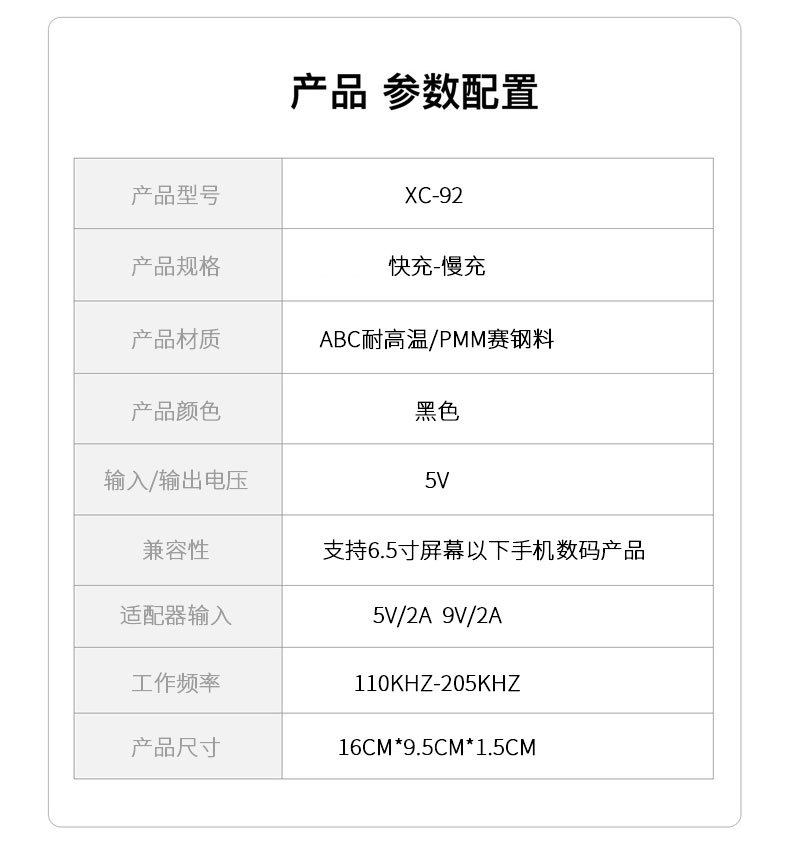 产品 参数配置

| 产品型号 | XC-92 |
|---|---|
| 产品规格 | 快充-慢充 |
| 产品材质 | ABC耐高温/PMM赛钢料 |
| 产品颜色 | 黑色 |
| 输入/输出电压 | 5V |
| 兼容性 | 支持6.5寸屏幕以下手机数码产品 |
| 适配器输入 | 5V/2A 9V/2A |
| 工作频率 | 110KHZ-205KHZ |
| 产品尺寸 | 16CM*9.5CM*1.5CM |